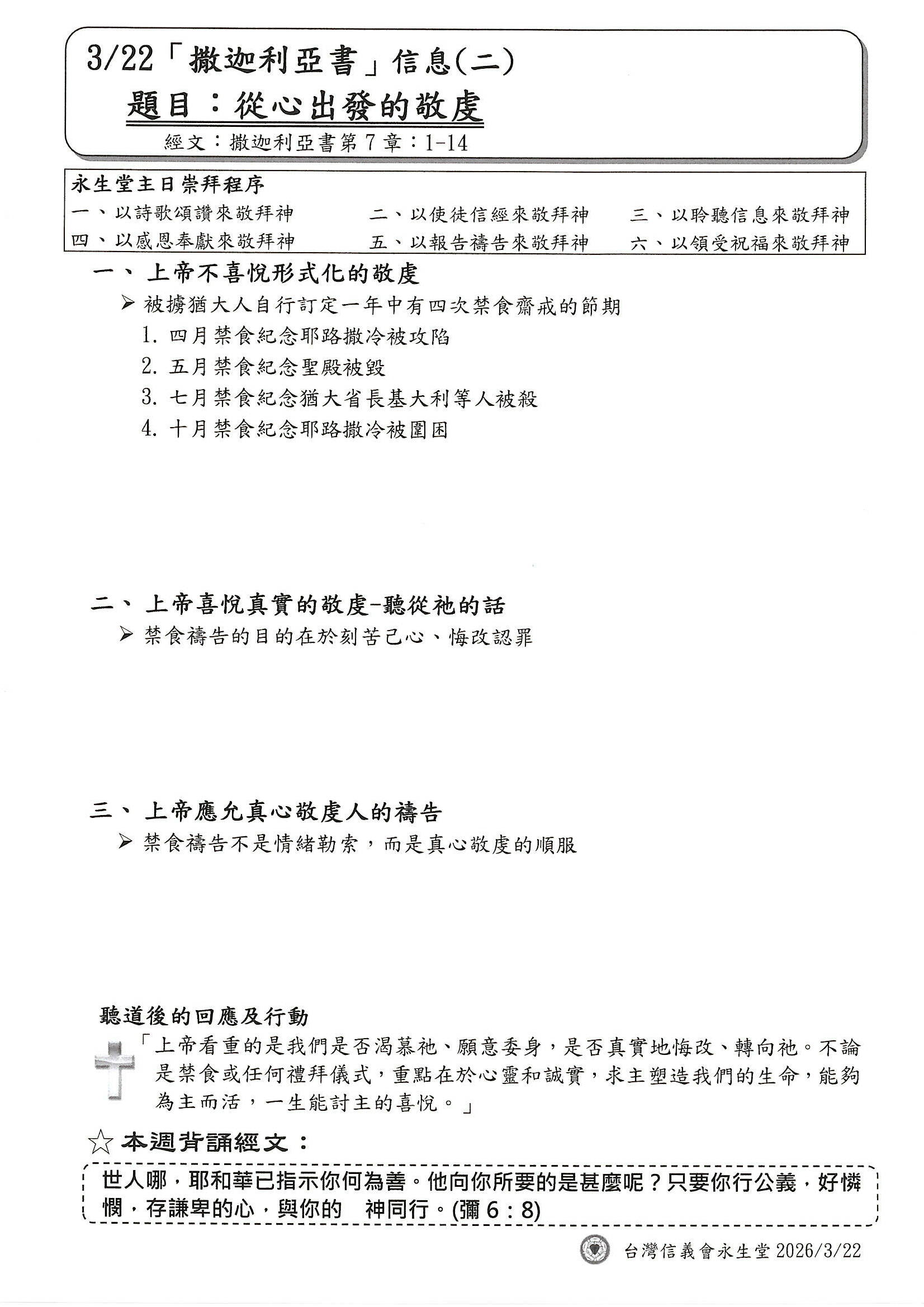 3/22「撒迦利亞書」信息(二)
題目：從心出發的敬虔
經文：撒迦利亞書第 7 章：1-14

永生堂主日崇拜程序
一、以詩歌頌讚來敬拜神　二、以使徒信經來敬拜神　三、以聆聽信息來敬拜神
四、以感恩奉獻來敬拜神　五、以報告禱告來敬拜神　六、以領受祝福來敬拜神

一、上帝不喜悅形式化的敬虔
➢ 被擄猶大人自行訂定一年中有四次禁食齋戒的節期
1. 四月禁食紀念耶路撒冷被攻陷
2. 五月禁食紀念聖殿被毀
3. 七月禁食紀念猶大省長基大利等人被殺
4. 十月禁食紀念耶路撒冷被圍困

二、上帝喜悅真實的敬虔-聽從祂的話
➢ 禁食禱告的目的在於刻苦己心、悔改認罪

三、上帝應允真心敬虔人的禱告
➢ 禁食禱告不是情緒勒索，而是真心敬虔的順服

聽道後的回應及行動
「上帝看重的是我們是否渴慕祂、願意委身，是否真實地悔改、轉向祂。不論是禁食或任何禮拜儀式，重點在於心靈和誠實，求主塑造我們的生命，能夠為主而活，一生能討主的喜悅。」

☆本週背誦經文：
世人哪，耶和華已指示你何為善。他向你所要的是甚麼呢？只要你行公義，好憐憫，存謙卑的心，與你的　神同行。(彌 6：8)

台灣信義會永生堂 2026/3/22